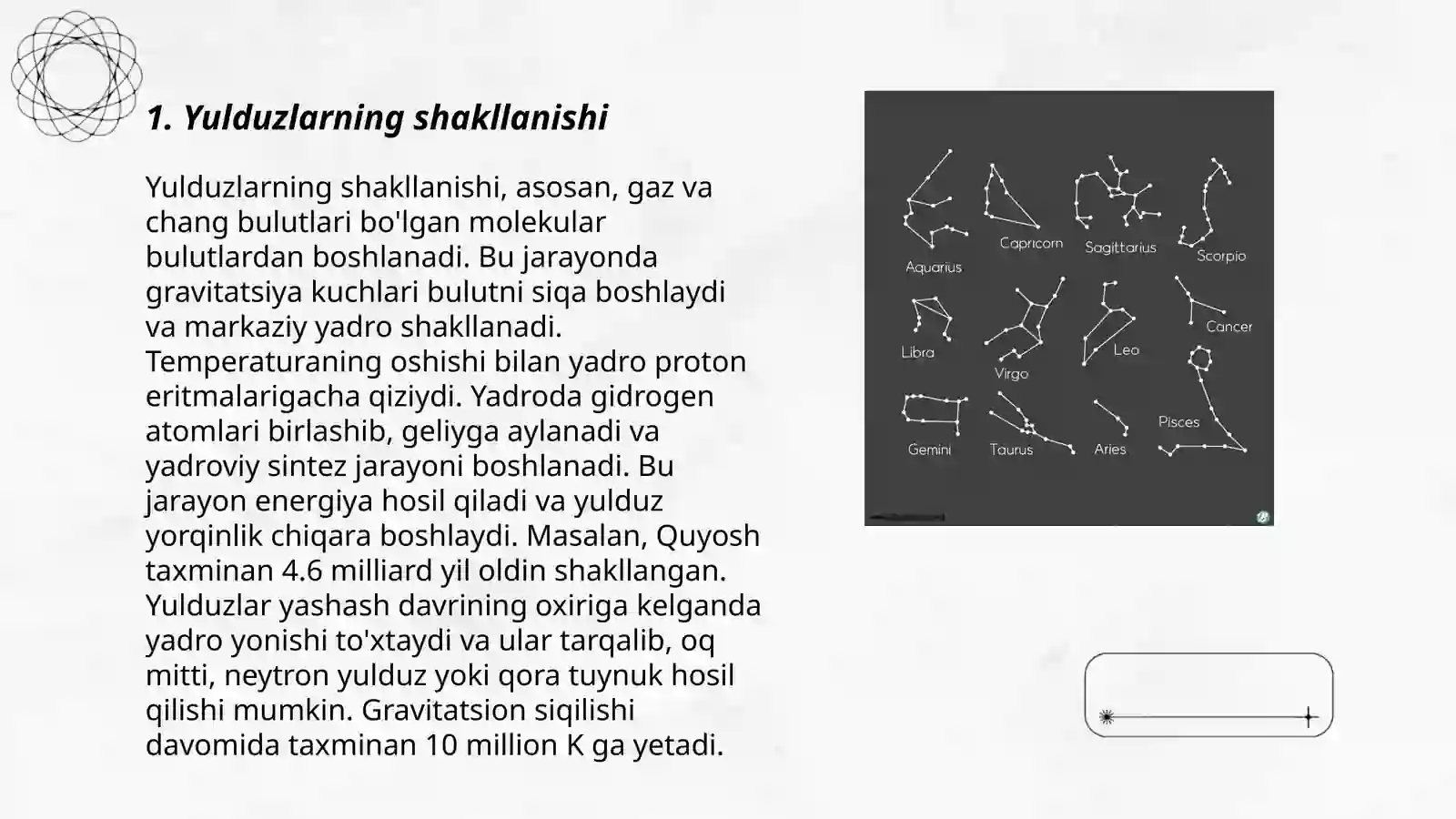 1. Yulduzlarning shakllanishi

Yulduzlarning shakllanishi, asosan, gaz va chang bulutlari bo'lgan molekular bulutlardan boshlanadi. Bu jarayonda gravitatsiya kuchlari bulutni siqa boshlaydi va markaziy yadro shakllanadi. Temperaturaning oshishi bilan yadro proton eritmalarigacha qiziydi. Yadroda gidrogen atomlari birlashib, geliyga aylanadi va yadroviy sintez jarayoni boshlanadi. Bu jarayon energiya hosil qiladi va yulduz yorqinlik chiqara boshlaydi. Masalan, Quyosh taxminan 4.6 milliard yil oldin shakllangan. Yulduzlar yashash davrining oxiriga kelganda yadro yonishi to'xtaydi va ular tarqalib, oq mitti, neytron yulduz yoki qora tuynuk hosil qilishi mumkin. Gravitatsion siqilishi davomida taxminan 10 million K ga yetadi.

Aquarius
Capricorn
Sagittarius
Scorpio
Libra
Virgo
Leo
Cancer
Gemini
Taurus
Aries
Pisces